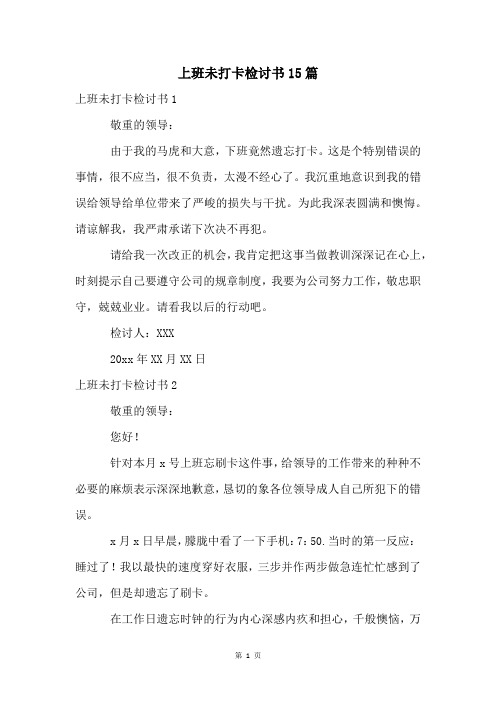 上班未打卡检讨书15篇

上班未打卡检讨书1

敬重的领导：

由于我的马虎和大意，下班竟然遗忘打卡。这是个特别错误的事情，很不应当，很不负责，太漫不经心了。我沉重地意识到我的错误给领导给单位带来了严峻的损失与干扰。为此我深表圆满和懊悔。请谅解我，我严肃承诺下次决不再犯。

请给我一次改正的机会，我肯定把这事当做教训深深记在心上，时刻提示自己要遵守公司的规章制度，我要为公司努力工作，敬忠职守，兢兢业业。请看我以后的行动吧。

检讨人：XXX

20xx年XX月XX日

上班未打卡检讨书2

敬重的领导：

您好！

针对本月x号上班忘刷卡这件事，给领导的工作带来的种种不必要的麻烦表示深深地歉意，恳切的象各位领导成人自己所犯下的错误。

x月x日早晨，朦胧中看了一下手机：7：50.当时的第一反应：睡过了！我以最快的速度穿好衣服，三步并作两步做急连忙忙感到了公司，但是却遗忘了刷卡。

在工作日遗忘时钟的行为内心深感内疚和担心，千般懊恼，万

第 1 页